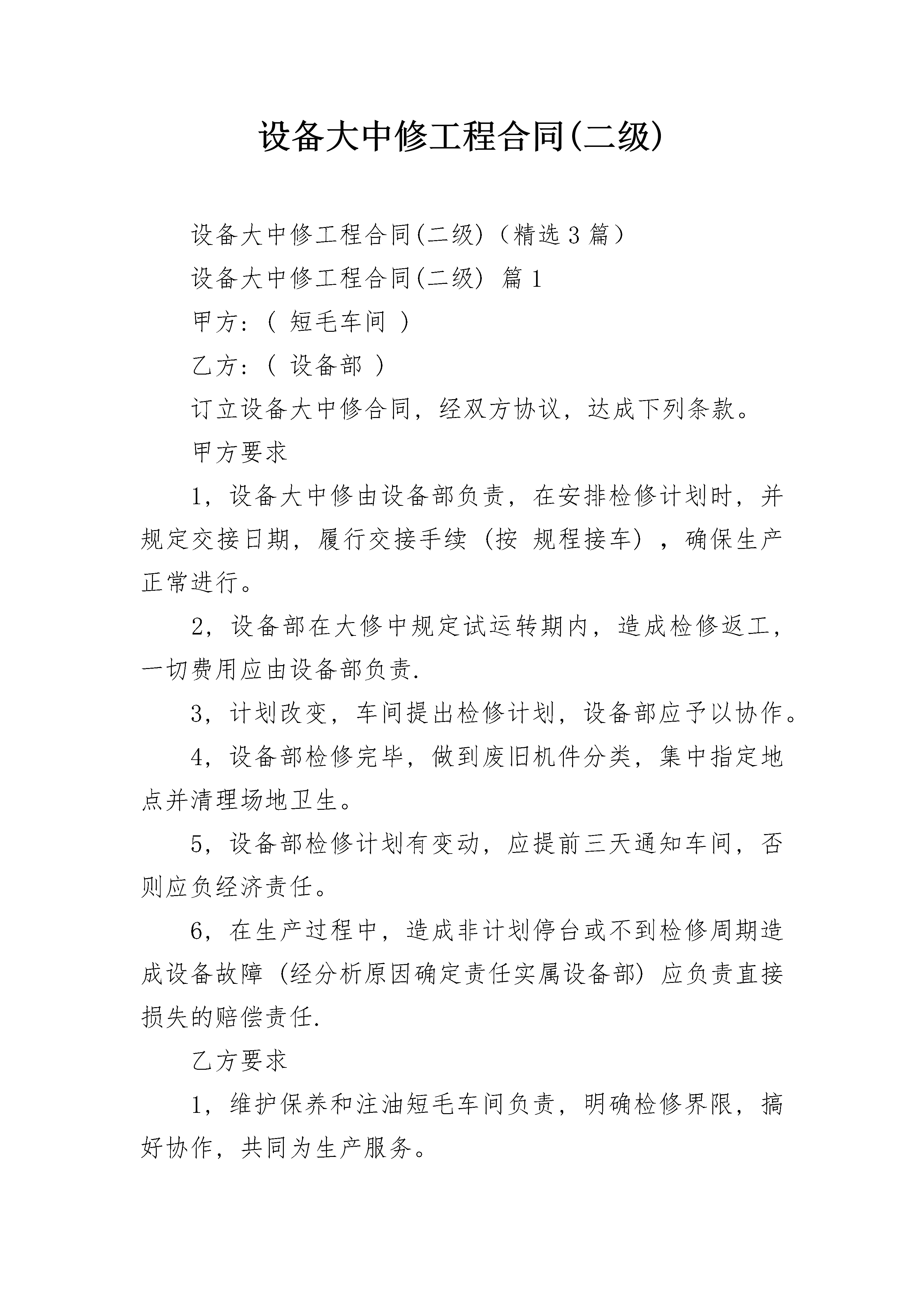 设备大中修工程合同(二级)

设备大中修工程合同(二级)（精选3篇）

设备大中修工程合同(二级) 篇1

甲方:（ 短毛车间 ）

乙方:（ 设备部 ）

订立设备大中修合同，经双方协议，达成下列条款。

甲方要求

1，设备大中修由设备部负责，在安排检修计划时，并规定交接日期，履行交接手续（按 规程接车），确保生产正常进行。

2，设备部在大修中规定试运转期内，造成检修返工，一切费用应由设备部负责.

3，计划改变，车间提出检修计划，设备部应予以协作。

4，设备部检修完毕，做到废旧机件分类，集中指定地点并清理场地卫生。

5，设备部检修计划有变动，应提前三天通知车间，否则应负经济责任。

6，在生产过程中，造成非计划停台或不到检修周期造成设备故障（经分析原因确定责任实属设备部）应负责直接损失的赔偿责任.

乙方要求

1，维护保养和注油短毛车间负责，明确检修界限，搞好协作，共同为生产服务。